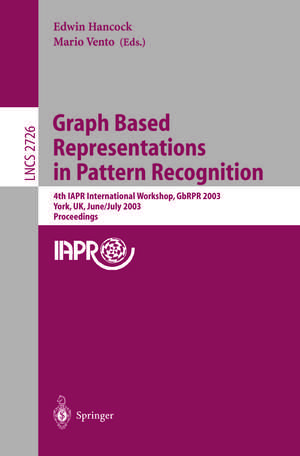 Edwin Hancock
Mario Vento (Eds.)

LNCS 2726

Graph Based Representations in Pattern Recognition

4th IAPR International Workshop, GbRPR 2003
York, UK, June/July 2003
Proceedings

IAPR

Springer